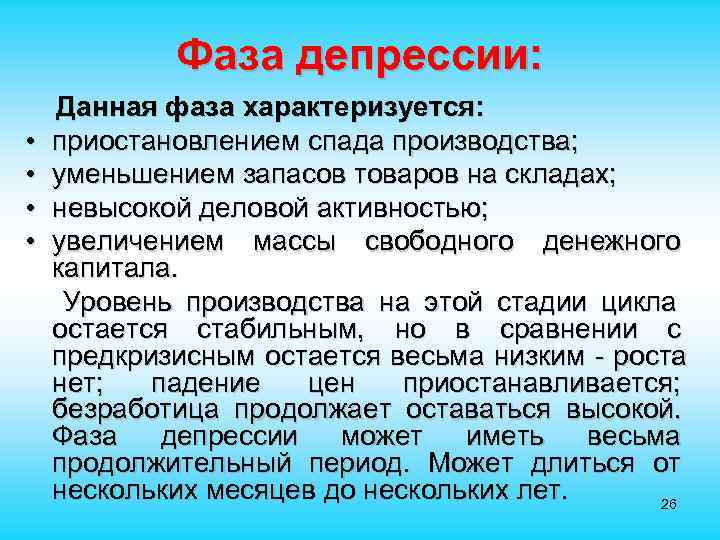 Фаза депрессии:

Данная фаза характеризуется:

• приостановлением спада производства;
• уменьшением запасов товаров на складах;
• невысокой деловой активностью;
• увеличением массы свободного денежного капитала.

Уровень производства на этой стадии цикла остается стабильным, но в сравнении с предкризисным остается весьма низким - роста нет; падение цен приостанавливается; безработица продолжает оставаться высокой. Фаза депрессии может иметь весьма продолжительный период. Может длиться от нескольких месяцев до нескольких лет.

26